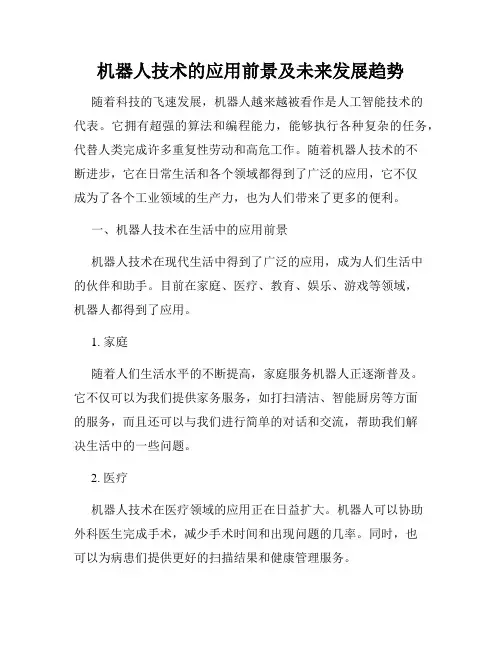 机器人技术的应用前景及未来发展趋势

随着科技的飞速发展，机器人越来越被看作是人工智能技术的代表。它拥有超强的算法和编程能力，能够执行各种复杂的任务，代替人类完成许多重复性劳动和高危工作。随着机器人技术的不断进步，它在日常生活和各个领域都得到了广泛的应用，它不仅成为了各个工业领域的生产力，也为人们带来了更多的便利。

一、机器人技术在生活中的应用前景

机器人技术在现代生活中得到了广泛的应用，成为人们生活中的伙伴和助手。目前在家庭、医疗、教育、娱乐、游戏等领域，机器人都得到了应用。

1. 家庭

随着人们生活水平的不断提高，家庭服务机器人正逐渐普及。它不仅可以为我们提供家务服务，如打扫清洁、智能厨房等方面的服务，而且还可以与我们进行简单的对话和交流，帮助我们解决生活中的一些问题。

2. 医疗

机器人技术在医疗领域的应用正在日益扩大。机器人可以协助外科医生完成手术，减少手术时间和出现问题的几率。同时，也可以为病患们提供更好的扫描结果和健康管理服务。